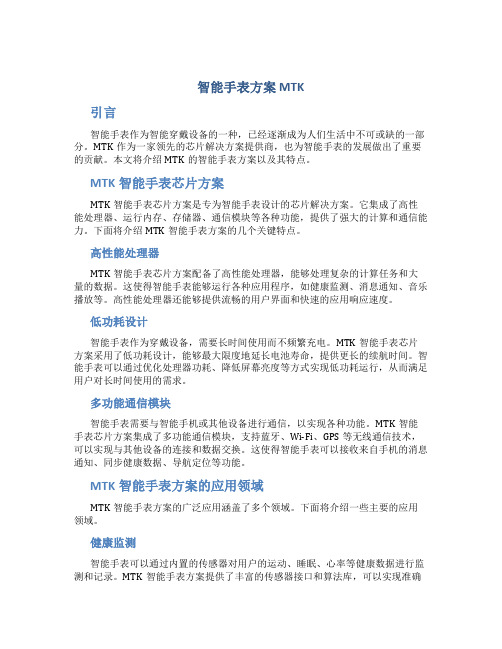 智能手表方案 MTK

引言

智能手表作为智能穿戴设备的一种，已经逐渐成为人们生活中不可或缺的一部分。MTK 作为一家领先的芯片解决方案提供商，也为智能手表的发展做出了重要的贡献。本文将介绍 MTK 的智能手表方案以及其特点。

MTK 智能手表芯片方案

MTK 智能手表芯片方案是专为智能手表设计的芯片解决方案。它集成了高性能处理器、运行内存、存储器、通信模块等各种功能，提供了强大的计算和通信能力。下面将介绍 MTK 智能手表方案的几个关键特点。

高性能处理器

MTK 智能手表芯片方案配备了高性能处理器，能够处理复杂的计算任务和大量的数据。这使得智能手表能够运行各种应用程序，如健康监测、消息通知、音乐播放等。高性能处理器还能够提供流畅的用户界面和快速的应用响应速度。

低功耗设计

智能手表作为穿戴设备，需要长时间使用而不频繁充电。MTK 智能手表芯片方案采用了低功耗设计，能够最大限度地延长电池寿命，提供更长的续航时间。智能手表可以通过优化处理器功耗、降低屏幕亮度等方式实现低功耗运行，从而满足用户对长时间使用的需求。

多功能通信模块

智能手表需要与智能手机或其他设备进行通信，以实现各种功能。MTK 智能手表芯片方案集成了多功能通信模块，支持蓝牙、Wi-Fi、GPS 等无线通信技术，可以实现与其他设备的连接和数据交换。这使得智能手表可以接收来自手机的消息通知、同步健康数据、导航定位等功能。

MTK 智能手表方案的应用领域

MTK 智能手表方案的广泛应用涵盖了多个领域。下面将介绍一些主要的应用领域。

健康监测

智能手表可以通过内置的传感器对用户的运动、睡眠、心率等健康数据进行监测和记录。MTK 智能手表方案提供了丰富的传感器接口和算法库，可以实现准确